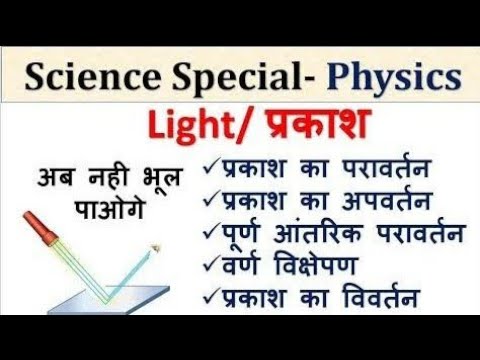 Science Special- Physics

Light/ प्रकाश

अब नही भूल पाओगे

✓प्रकाश का परावर्तन
✓प्रकाश का अपवर्तन
✓पूर्ण आंतरिक परावर्तन
✓वर्ण विक्षेपण
✓प्रकाश का विवर्तन